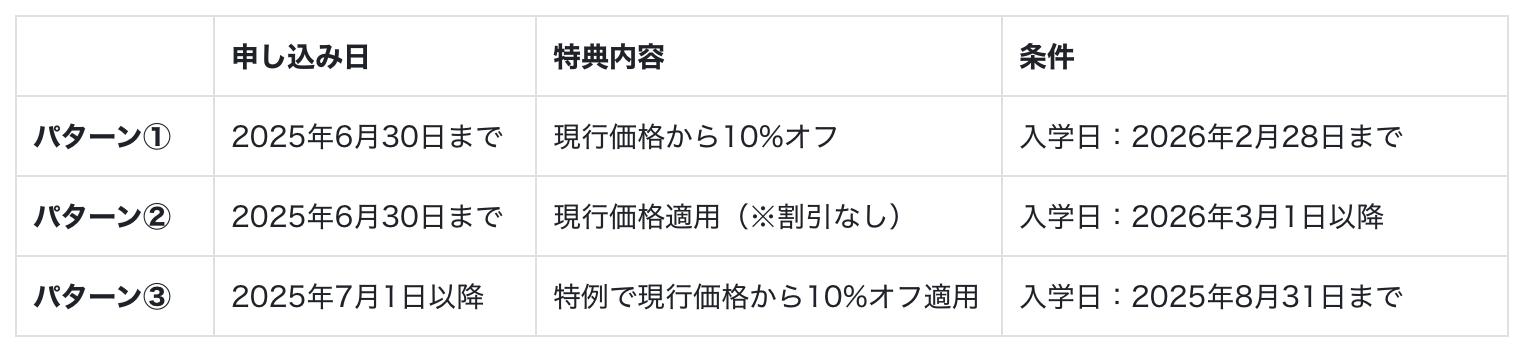 |  | 申し込み日 | 特典内容 | 条件 |
|---|---|---|---|
| パターン① | 2025年6月30日まで | 現行価格から10%オフ | 入学日：2026年2月28日まで |
| パターン② | 2025年6月30日まで | 現行価格適用（※割引なし） | 入学日：2026年3月1日以降 |
| パターン③ | 2025年7月1日以降 | 特例で現行価格から10%オフ適用 | 入学日：2025年8月31日まで |